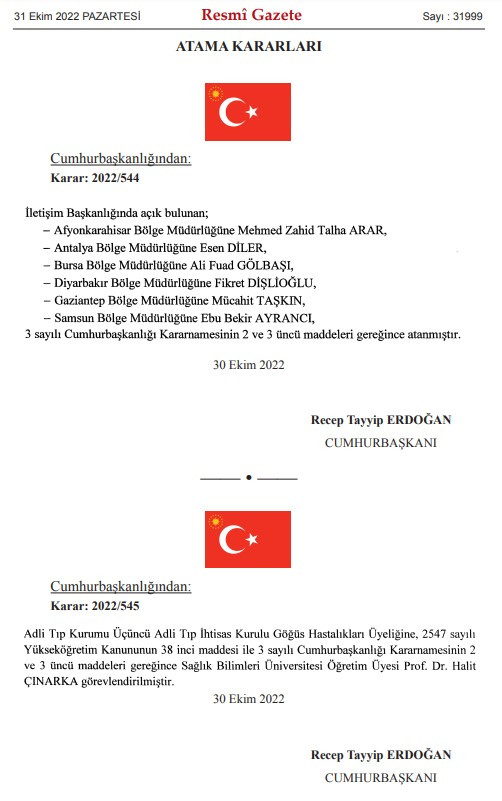 31 Ekim 2022 PAZARTESİ Resmî Gazete Sayı : 31999

ATAMA KARARLARI

Cumhurbaşkanlığından:
Karar: 2022/544

İletişim Başkanlığında açık bulunan;
– Afyonkarahisar Bölge Müdürlüğüne Mehmed Zahid Talha ARAR,
– Antalya Bölge Müdürlüğüne Esen DİLER,
– Bursa Bölge Müdürlüğüne Ali Fuad GÖLBAŞI,
– Diyarbakır Bölge Müdürlüğüne Fikret DİŞLİOĞLU,
– Gaziantep Bölge Müdürlüğüne Mücahit TAŞKIN,
– Samsun Bölge Müdürlüğüne Ebu Bekir AYRANCI,
3 sayılı Cumhurbaşkanlığı Kararnamesinin 2 ve 3 üncü maddeleri gereğince atanmıştır.

30 Ekim 2022

Recep Tayyip ERDOĞAN
CUMHURBAŞKANI

Cumhurbaşkanlığından:
Karar: 2022/545

Adli Tıp Kurumu Üçüncü Adli Tıp İhtisas Kurulu Göğüs Hastalıkları Üyeliğine, 2547 sayılı Yükseköğretim Kanununun 38 inci maddesi ile 3 sayılı Cumhurbaşkanlığı Kararnamesinin 2 ve 3 üncü maddeleri gereğince Sağlık Bilimleri Üniversitesi Öğretim Üyesi Prof. Dr. Halit ÇINARKA görevlendirilmiştir.

30 Ekim 2022

Recep Tayyip ERDOĞAN
CUMHURBAŞKANI